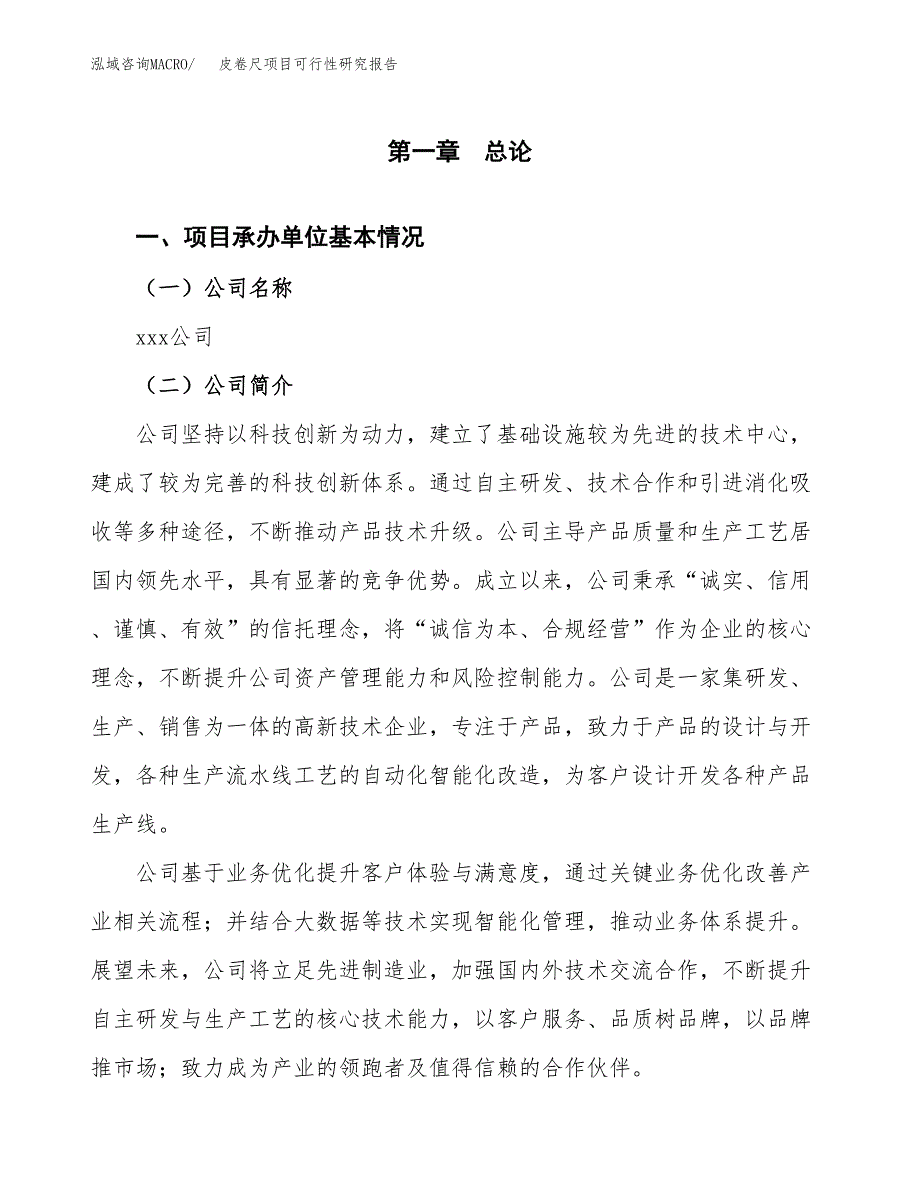 泓域咨询MACRO/　皮卷尺项目可行性研究报告

第一章　总论

一、项目承办单位基本情况

（一）公司名称

xxx公司

（二）公司简介

公司坚持以科技创新为动力，建立了基础设施较为先进的技术中心，建成了较为完善的科技创新体系。通过自主研发、技术合作和引进消化吸收等多种途径，不断推动产品技术升级。公司主导产品质量和生产工艺居国内领先水平，具有显著的竞争优势。成立以来，公司秉承“诚实、信用、谨慎、有效”的信托理念，将“诚信为本、合规经营”作为企业的核心理念，不断提升公司资产管理能力和风险控制能力。公司是一家集研发、生产、销售为一体的高新技术企业，专注于产品，致力于产品的设计与开发，各种生产流水线工艺的自动化智能化改造，为客户设计开发各种产品生产线。

公司基于业务优化提升客户体验与满意度，通过关键业务优化改善产业相关流程；并结合大数据等技术实现智能化管理，推动业务体系提升。展望未来，公司将立足先进制造业，加强国内外技术交流合作，不断提升自主研发与生产工艺的核心技术能力，以客户服务、品质树品牌，以品牌推市场；致力成为产业的领跑者及值得信赖的合作伙伴。